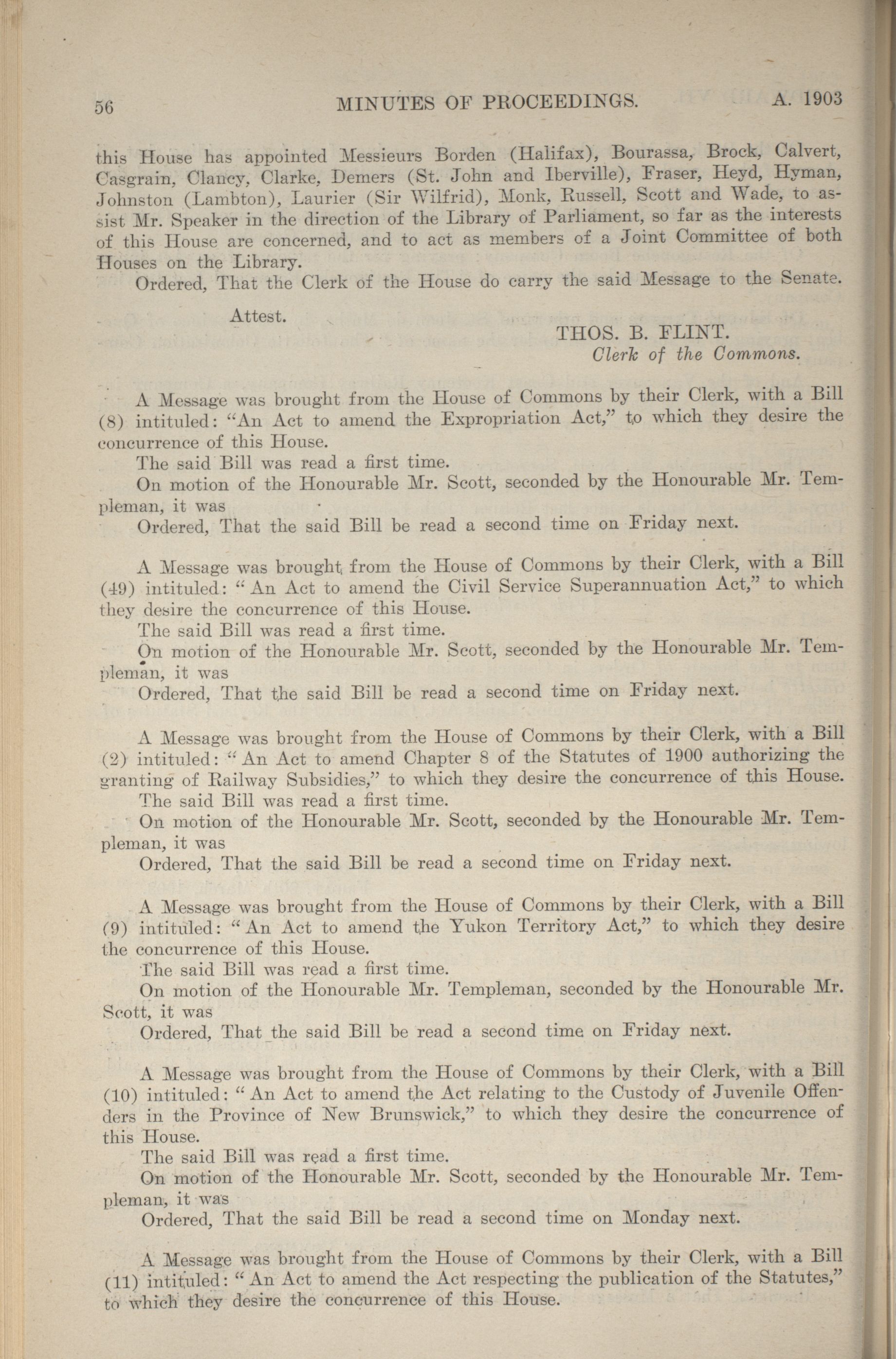 56 MINUTES OF PROCEEDINGS. A. 1903

this House has appointed Messieurs Borden (Halifax), Bourassa, Brock, Calvert, Casgrain, Clancy, Clarke, Demers (St. John and Iberville), Fraser, Heyd, Hyman, Johnston (Lambton), Laurier (Sir Wilfrid), Monk, Russell, Scott and Wade, to assist Mr. Speaker in the direction of the Library of Parliament, so far as the interests of this House are concerned, and to act as members of a Joint Committee of both Houses on the Library.

Ordered, That the Clerk of the House do carry the said Message to the Senate.

Attest.

THOS. B. FLINT.
Clerk of the Commons.

A Message was brought from the House of Commons by their Clerk, with a Bill (8) intituled: "An Act to amend the Expropriation Act," to which they desire the concurrence of this House.

The said Bill was read a first time.

On motion of the Honourable Mr. Scott, seconded by the Honourable Mr. Templeman, it was

Ordered, That the said Bill be read a second time on Friday next.

A Message was brought from the House of Commons by their Clerk, with a Bill (49) intituled: "An Act to amend the Civil Service Superannuation Act," to which they desire the concurrence of this House.

The said Bill was read a first time.

On motion of the Honourable Mr. Scott, seconded by the Honourable Mr. Templeman, it was

Ordered, That the said Bill be read a second time on Friday next.

A Message was brought from the House of Commons by their Clerk, with a Bill (2) intituled: "An Act to amend Chapter 8 of the Statutes of 1900 authorizing the granting of Railway Subsidies," to which they desire the concurrence of this House.

The said Bill was read a first time.

On motion of the Honourable Mr. Scott, seconded by the Honourable Mr. Templeman, it was

Ordered, That the said Bill be read a second time on Friday next.

A Message was brought from the House of Commons by their Clerk, with a Bill (9) intituled: "An Act to amend the Yukon Territory Act," to which they desire the concurrence of this House.

The said Bill was read a first time.

On motion of the Honourable Mr. Templeman, seconded by the Honourable Mr. Scott, it was

Ordered, That the said Bill be read a second time on Friday next.

A Message was brought from the House of Commons by their Clerk, with a Bill (10) intituled: "An Act to amend the Act relating to the Custody of Juvenile Offenders in the Province of New Brunswick," to which they desire the concurrence of this House.

The said Bill was read a first time.

On motion of the Honourable Mr. Scott, seconded by the Honourable Mr. Templeman, it was

Ordered, That the said Bill be read a second time on Monday next.

A Message was brought from the House of Commons by their Clerk, with a Bill (11) intituled: "An Act to amend the Act respecting the publication of the Statutes," to which they desire the concurrence of this House.